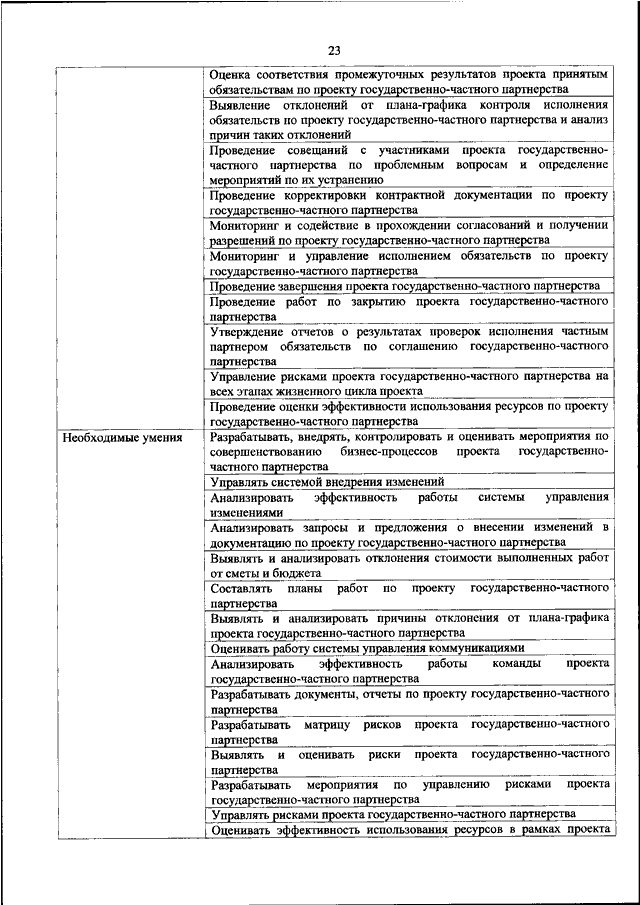 23

| | Оценка соответствия промежуточных результатов проекта принятым обязательствам по проекту государственно-частного партнерства |
|---|---|
| | Выявление отклонений от плана-графика контроля исполнения обязательств по проекту государственно-частного партнерства и анализ причин таких отклонений |
| | Проведение совещаний с участниками проекта государственно-частного партнерства по проблемным вопросам и определение мероприятий по их устранению |
| | Проведение корректировки контрактной документации по проекту государственно-частного партнерства |
| | Мониторинг и содействие в прохождении согласований и получении разрешений по проекту государственно-частного партнерства |
| | Мониторинг и управление исполнением обязательств по проекту государственно-частного партнерства |
| | Проведение завершения проекта государственно-частного партнерства |
| | Проведение работ по закрытию проекта государственно-частного партнерства |
| | Утверждение отчетов о результатах проверок исполнения частным партнером обязательств по соглашению государственно-частного партнерства |
| | Управление рисками проекта государственно-частного партнерства на всех этапах жизненного цикла проекта |
| | Проведение оценки эффективности использования ресурсов по проекту государственно-частного партнерства |
| Необходимые умения | Разрабатывать, внедрять, контролировать и оценивать мероприятия по совершенствованию бизнес-процессов проекта государственно-частного партнерства |
| | Управлять системой внедрения изменений |
| | Анализировать эффективность работы системы управления изменениями |
| | Анализировать запросы и предложения о внесении изменений в документацию по проекту государственно-частного партнерства |
| | Выявлять и анализировать отклонения стоимости выполненных работ от сметы и бюджета |
| | Составлять планы работ по проекту государственно-частного партнерства |
| | Выявлять и анализировать причины отклонения от плана-графика проекта государственно-частного партнерства |
| | Оценивать работу системы управления коммуникациями |
| | Анализировать эффективность работы команды проекта государственно-частного партнерства |
| | Разрабатывать документы, отчеты по проекту государственно-частного партнерства |
| | Разрабатывать матрицу рисков проекта государственно-частного партнерства |
| | Выявлять и оценивать риски проекта государственно-частного партнерства |
| | Разрабатывать мероприятия по управлению рисками проекта государственно-частного партнерства |
| | Управлять рисками проекта государственно-частного партнерства |
| | Оценивать эффективность использования ресурсов в рамках проекта |